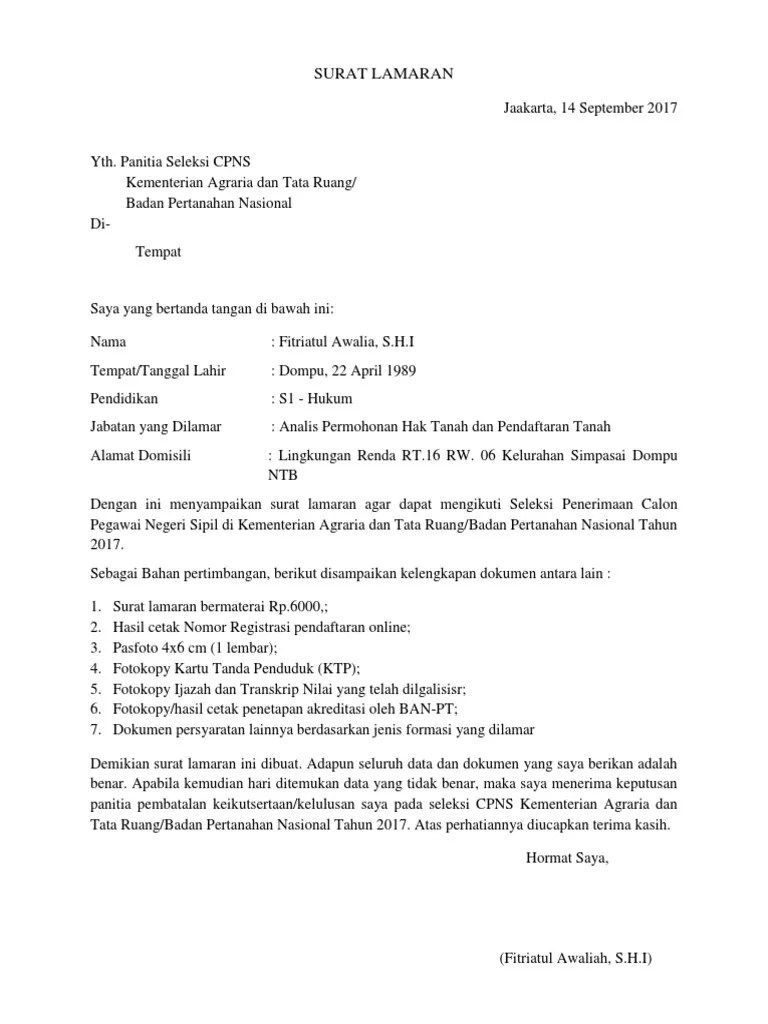 SURAT LAMARAN

Jaakarta, 14 September 2017

Yth. Panitia Seleksi CPNS
Kementerian Agraria dan Tata Ruang/
Badan Pertanahan Nasional
Di-
Tempat

Saya yang bertanda tangan di bawah ini:

Nama : Fitriatul Awalia, S.H.I

Tempat/Tanggal Lahir : Dompu, 22 April 1989

Pendidikan : S1 - Hukum

Jabatan yang Dilamar : Analis Permohonan Hak Tanah dan Pendaftaran Tanah

Alamat Domisili : Lingkungan Renda RT.16 RW. 06 Kelurahan Simpasai Dompu NTB

Dengan ini menyampaikan surat lamaran agar dapat mengikuti Seleksi Penerimaan Calon Pegawai Negeri Sipil di Kementerian Agraria dan Tata Ruang/Badan Pertanahan Nasional Tahun 2017.

Sebagai Bahan pertimbangan, berikut disampaikan kelengkapan dokumen antara lain :

1. Surat lamaran bermaterai Rp.6000,;
2. Hasil cetak Nomor Registrasi pendaftaran online;
3. Pasfoto 4x6 cm (1 lembar);
4. Fotokopy Kartu Tanda Penduduk (KTP);
5. Fotokopy Ijazah dan Transkrip Nilai yang telah dilgalisisr;
6. Fotokopy/hasil cetak penetapan akreditasi oleh BAN-PT;
7. Dokumen persyaratan lainnya berdasarkan jenis formasi yang dilamar

Demikian surat lamaran ini dibuat. Adapun seluruh data dan dokumen yang saya berikan adalah benar. Apabila kemudian hari ditemukan data yang tidak benar, maka saya menerima keputusan panitia pembatalan keikutsertaan/kelulusan saya pada seleksi CPNS Kementerian Agraria dan Tata Ruang/Badan Pertanahan Nasional Tahun 2017. Atas perhatiannya diucapkan terima kasih.

Hormat Saya,

(Fitriatul Awaliah, S.H.I)